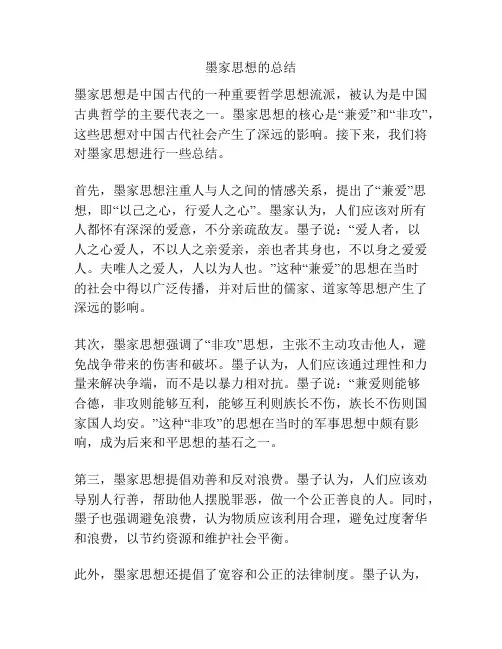 墨家思想的总结

墨家思想是中国古代的一种重要哲学思想流派，被认为是中国古典哲学的主要代表之一。墨家思想的核心是“兼爱”和“非攻”，这些思想对中国古代社会产生了深远的影响。接下来，我们将对墨家思想进行一些总结。

首先，墨家思想注重人与人之间的情感关系，提出了“兼爱”思想，即“以己之心，行爱人之心”。墨家认为，人们应该对所有人都怀有深深的爱意，不分亲疏敌友。墨子说：“爱人者，以人之心爱人，不以人之亲爱亲，亲也者其身也，不以身之爱爱人。夫唯人之爱人，人以为人也。”这种“兼爱”的思想在当时的社会中得以广泛传播，并对后世的儒家、道家等思想产生了深远的影响。

其次，墨家思想强调了“非攻”思想，主张不主动攻击他人，避免战争带来的伤害和破坏。墨子认为，人们应该通过理性和力量来解决争端，而不是以暴力相对抗。墨子说：“兼爱则能够合德，非攻则能够互利，能够互利则族长不伤，族长不伤则国家国人均安。”这种“非攻”的思想在当时的军事思想中颇有影响，成为后来和平思想的基石之一。

第三，墨家思想提倡劝善和反对浪费。墨子认为，人们应该劝导别人行善，帮助他人摆脱罪恶，做一个公正善良的人。同时，墨子也强调避免浪费，认为物质应该利用合理，避免过度奢华和浪费，以节约资源和维护社会平衡。

此外，墨家思想还提倡了宽容和公正的法律制度。墨子认为，